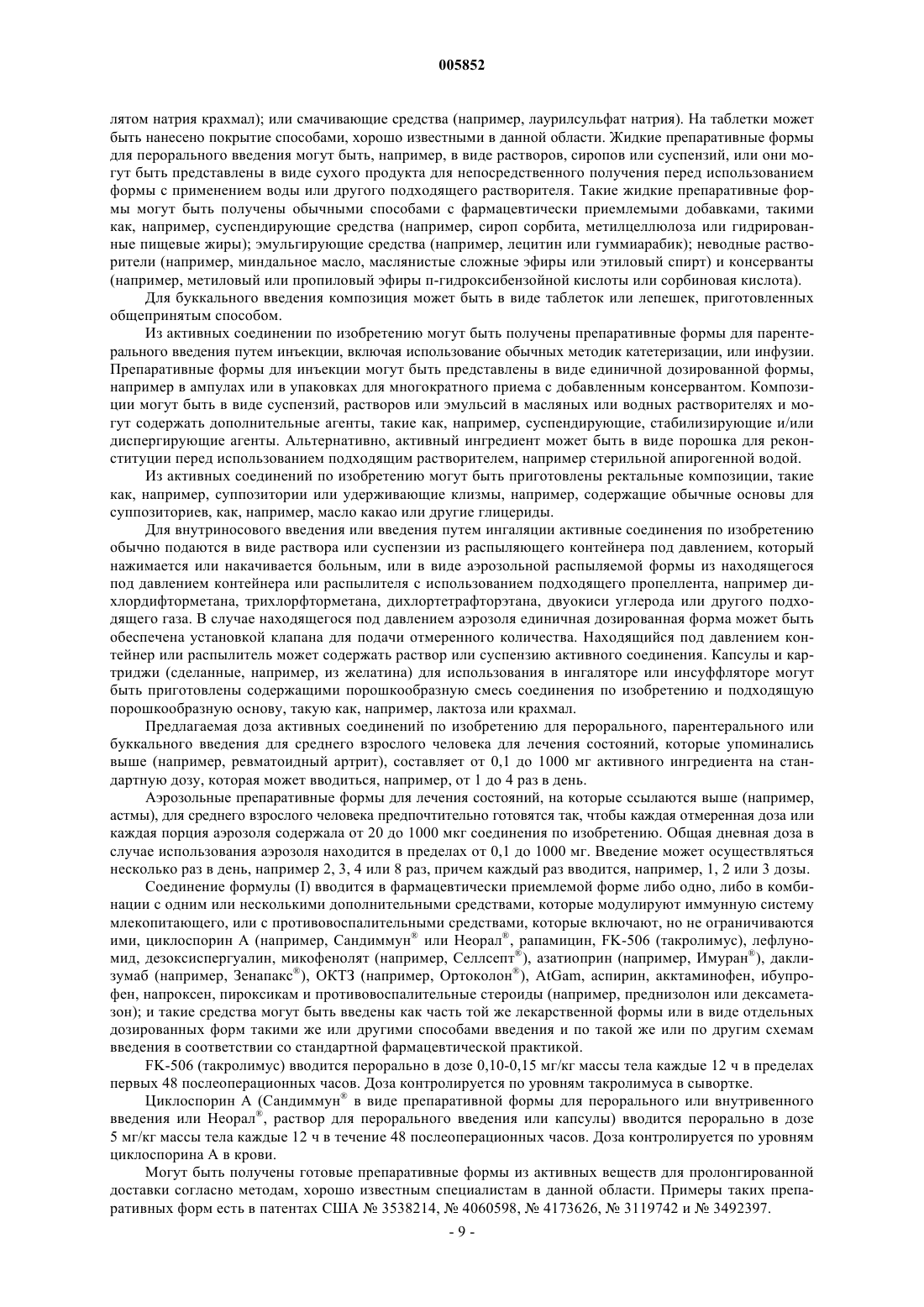 005852

лятом натрия крахмал); или смачивающие средства (например, лаурилсульфат натрия). На таблетки может быть нанесено покрытие способами, хорошо известными в данной области. Жидкие препаративные формы для перорального введения могут быть, например, в виде растворов, сиропов или суспензий, или они могут быть представлены в виде сухого продукта для непосредственного получения перед использованием формы с применением воды или другого подходящего растворителя. Такие жидкие препаративные формы могут быть получены обычными способами с фармацевтически приемлемыми добавками, такими как, например, суспендирующие средства (например, сироп сорбита, метилцеллюлоза или гидрированные пищевые жиры); эмульгирующие средства (например, лецитин или гуммиарабик); неводные растворители (например, миндальное масло, маслянистые сложные эфиры или этиловый спирт) и консерванты (например, метиловый или пропиловый эфиры п-гидроксибензойной кислоты или сорбиновая кислота).

Для буккального введения композиция может быть в виде таблеток или лепешек, приготовленных общепринятым способом.

Из активных соединении по изобретению могут быть получены препаративные формы для парентерального введения путем инъекции, включая использование обычных методик катетеризации, или инфузии. Препаративные формы для инъекции могут быть представлены в виде единичной дозированной формы, например в ампулах или в упаковках для многократного приема с добавленным консервантом. Композиции могут быть в виде суспензий, растворов или эмульсий в масляных или водных растворителях и могут содержать дополнительные агенты, такие как, например, суспендирующие, стабилизирующие и/или диспергирующие агенты. Альтернативно, активный ингредиент может быть в виде порошка для реконституции перед использованием подходящим растворителем, например стерильной апирогенной водой.

Из активных соединений по изобретению могут быть приготовлены ректальные композиции, такие как, например, суппозитории или удерживающие клизмы, например, содержащие обычные основы для суппозиториев, как, например, масло какао или другие глицериды.

Для внутриносового введения или введения путем ингаляции активные соединения по изобретению обычно подаются в виде раствора или суспензии из распыляющего контейнера под давлением, который нажимается или накачивается больным, или в виде аэрозольной распыляемой формы из находящегося под давлением контейнера или распылителя с использованием подходящего пропеллента, например дихлордифторметана, трихлорфторметана, дихлортетрафторэтана, двуокиси углерода или другого подходящего газа. В случае находящегося под давлением аэрозоля единичная дозированная форма может быть обеспечена установкой клапана для подачи отмеренного количества. Находящийся под давлением контейнер или распылитель может содержать раствор или суспензию активного соединения. Капсулы и картриджи (сделанные, например, из желатина) для использования в ингаляторе или инсуффляторе могут быть приготовлены содержащими порошкообразную смесь соединения по изобретению и подходящую порошкообразную основу, такую как, например, лактоза или крахмал.

Предлагаемая доза активных соединений по изобретению для перорального, парентерального или буккального введения для среднего взрослого человека для лечения состояний, которые упоминались выше (например, ревматоидный артрит), составляет от 0,1 до 1000 мг активного ингредиента на стандартную дозу, которая может вводиться, например, от 1 до 4 раз в день.

Аэрозольные препаративные формы для лечения состояний, на которые ссылаются выше (например, астмы), для среднего взрослого человека предпочтительно готовятся так, чтобы каждая отмеренная доза или каждая порция аэрозоля содержала от 20 до 1000 мкг соединения по изобретению. Общая дневная доза в случае использования аэрозоля находится в пределах от 0,1 до 1000 мг. Введение может осуществляться несколько раз в день, например 2, 3, 4 или 8 раз, причем каждый раз вводится, например, 1, 2 или 3 дозы.

Соединение формулы (I) вводится в фармацевтически приемлемой форме либо одно, либо в комбинации с одним или несколькими дополнительными средствами, которые модулируют иммунную систему млекопитающего, или с противовоспалительными средствами, которые включают, но не ограничиваются ими, циклоспорин А (например, Сандиммун® или Неорал®, рапамицин, FK-506 (такролимус), лефлуномид, дезоксиспергуалин, микофенолят (например, Селлсепт®), азатиоприн (например, Имуран®), даклизумаб (например, Зенапакс®), ОКТ3 (например, Ортоколон®), AtGam, аспирин, акктаминофен, ибупрофен, напроксен, пироксикам и противовоспалительные стероиды (например, преднизолон или дексаметазон); и такие средства могут быть введены как часть той же лекарственной формы или в виде отдельных дозированных форм такими же или другими способами введения и по такой же или по другим схемам введения в соответствии со стандартной фармацевтической практикой.

FK-506 (такролимус) вводится перорально в дозе 0,10-0,15 мг/кг массы тела каждые 12 ч в пределах первых 48 послеоперационных часов. Доза контролируется по уровням такролимуса в сыворотке.

Циклоспорин А (Сандиммун® в виде препаративной формы для перорального или внутривенного введения или Неорал®, раствор для перорального введения или капсулы) вводится перорально в дозе 5 мг/кг массы тела каждые 12 ч в течение 48 послеоперационных часов. Доза контролируется по уровням циклоспорина А в крови.

Могут быть получены готовые препаративные формы из активных веществ для пролонгированной доставки согласно методам, хорошо известным специалистам в данной области. Примеры таких препаративных форм есть в патентах США № 3538214, № 4060598, № 4173626, № 3119742 и № 3492397.

- 9 -